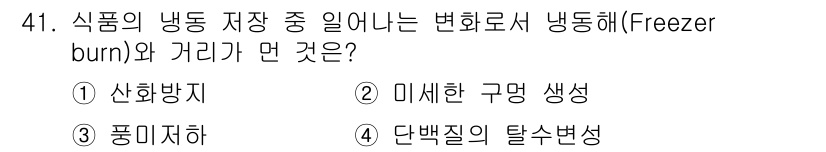 41. 식품의 냉동 저장 중 일어나는 변화로서 냉동해(Freezer burn)와 거리가 먼 것은?

① 산화방지
② 미세한 구멍 생성
③ 풍미저하
④ 단백질의 탈수변성